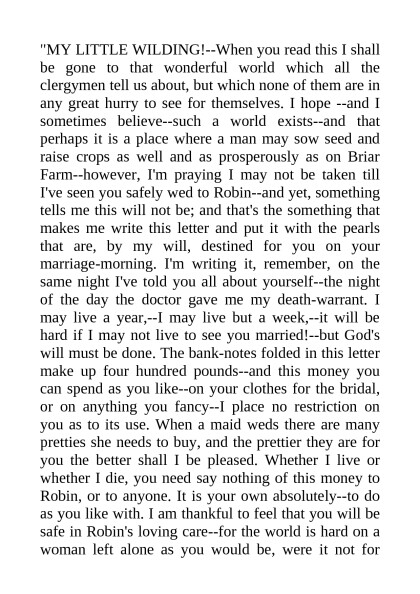 "MY LITTLE WILDING!--When you read this I shall be gone to that wonderful world which all the clergymen tell us about, but which none of them are in any great hurry to see for themselves. I hope --and I sometimes believe--such a world exists--and that perhaps it is a place where a man may sow seed and raise crops as well and as prosperously as on Briar Farm--however, I'm praying I may not be taken till I've seen you safely wed to Robin--and yet, something tells me this will not be; and that's the something that makes me write this letter and put it with the pearls that are, by my will, destined for you on your marriage-morning. I'm writing it, remember, on the same night I've told you all about yourself--the night of the day the doctor gave me my death-warrant. I may live a year,--I may live but a week,--it will be hard if I may not live to see you married!--but God's will must be done. The bank-notes folded in this letter make up four hundred pounds--and this money you can spend as you like--on your clothes for the bridal, or on anything you fancy--I place no restriction on you as to its use. When a maid weds there are many pretties she needs to buy, and the prettier they are for you the better shall I be pleased. Whether I live or whether I die, you need say nothing of this money to Robin, or to anyone. It is your own absolutely--to do as you like with. I am thankful to feel that you will be safe in Robin's loving care--for the world is hard on a woman left alone as you would be, were it not for